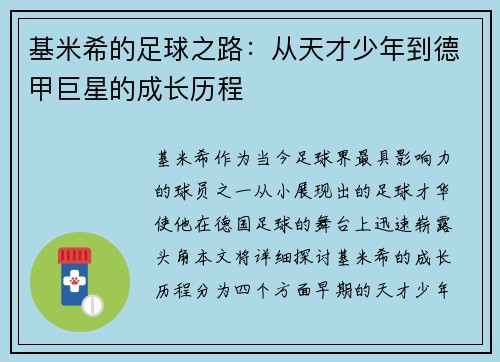 基米希的足球之路：从天才少年到德甲巨星的成长历程

基米希作为当今足球界最具影响力的球员之一从小展现出的足球才华使他在德国足球的舞台上迅速崭露头角本文将详细探讨基米希的成长历程分为四个方面早期的天才少年